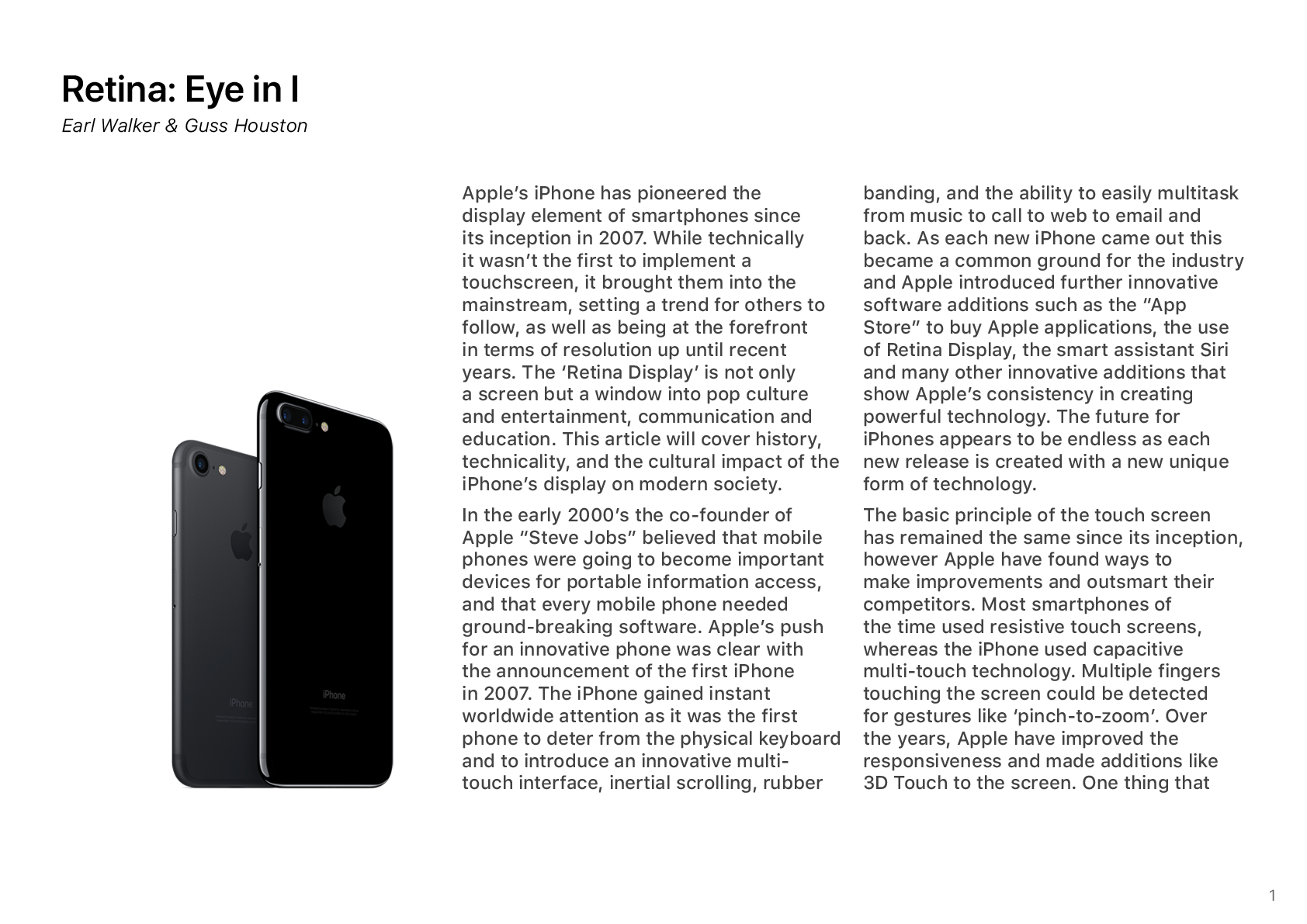 Retina: Eye in I
Earl Walker & Guss Houston

iPhone

iPhone

Apple's iPhone has pioneered the display element of smartphones since its inception in 2007. While technically it wasn't the first to implement a touchscreen, it brought them into the mainstream, setting a trend for others to follow, as well as being at the forefront in terms of resolution up until recent years. The 'Retina Display' is not only a screen but a window into pop culture and entertainment, communication and education. This article will cover history, technicality, and the cultural impact of the iPhone's display on modern society.

In the early 2000's the co-founder of Apple "Steve Jobs" believed that mobile phones were going to become important devices for portable information access, and that every mobile phone needed ground-breaking software. Apple's push for an innovative phone was clear with the announcement of the first iPhone in 2007. The iPhone gained instant worldwide attention as it was the first phone to deter from the physical keyboard and to introduce an innovative multi-touch interface, inertial scrolling, rubber banding, and the ability to easily multitask from music to call to web to email and back. As each new iPhone came out this became a common ground for the industry and Apple introduced further innovative software additions such as the "App Store" to buy Apple applications, the use of Retina Display, the smart assistant Siri and many other innovative additions that show Apple's consistency in creating powerful technology. The future for iPhones appears to be endless as each new release is created with a new unique form of technology.

The basic principle of the touch screen has remained the same since its inception, however Apple have found ways to make improvements and outsmart their competitors. Most smartphones of the time used resistive touch screens, whereas the iPhone used capacitive multi-touch technology. Multiple fingers touching the screen could be detected for gestures like 'pinch-to-zoom'. Over the years, Apple have improved the responsiveness and made additions like 3D Touch to the screen. One thing that

1